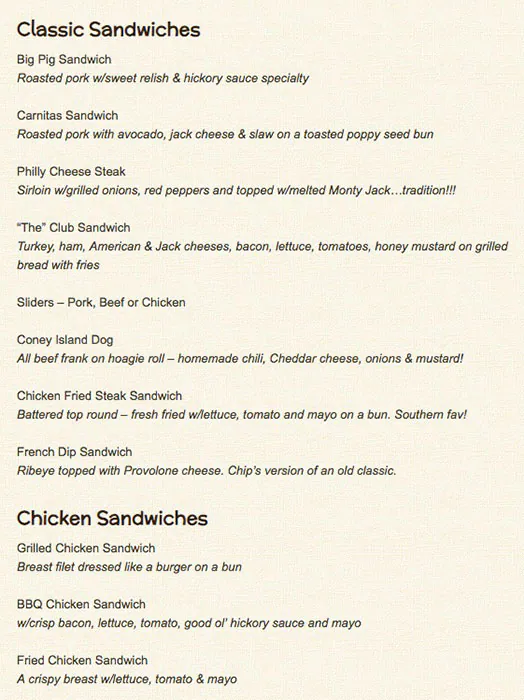 Classic Sandwiches

Big Pig Sandwich
Roasted pork w/sweet relish & hickory sauce specialty

Carnitas Sandwich
Roasted pork with avocado, jack cheese & slaw on a toasted poppy seed bun

Philly Cheese Steak
Sirloin w/grilled onions, red peppers and topped w/melted Monty Jack…tradition!!!

"The" Club Sandwich
Turkey, ham, American & Jack cheeses, bacon, lettuce, tomatoes, honey mustard on grilled bread with fries

Sliders – Pork, Beef or Chicken

Coney Island Dog
All beef frank on hoagie roll – homemade chili, Cheddar cheese, onions & mustard!

Chicken Fried Steak Sandwich
Battered top round – fresh fried w/lettuce, tomato and mayo on a bun. Southern fav!

French Dip Sandwich
Ribeye topped with Provolone cheese. Chip's version of an old classic.

Chicken Sandwiches

Grilled Chicken Sandwich
Breast filet dressed like a burger on a bun

BBQ Chicken Sandwich
w/crisp bacon, lettuce, tomato, good ol' hickory sauce and mayo

Fried Chicken Sandwich
A crispy breast w/lettuce, tomato & mayo